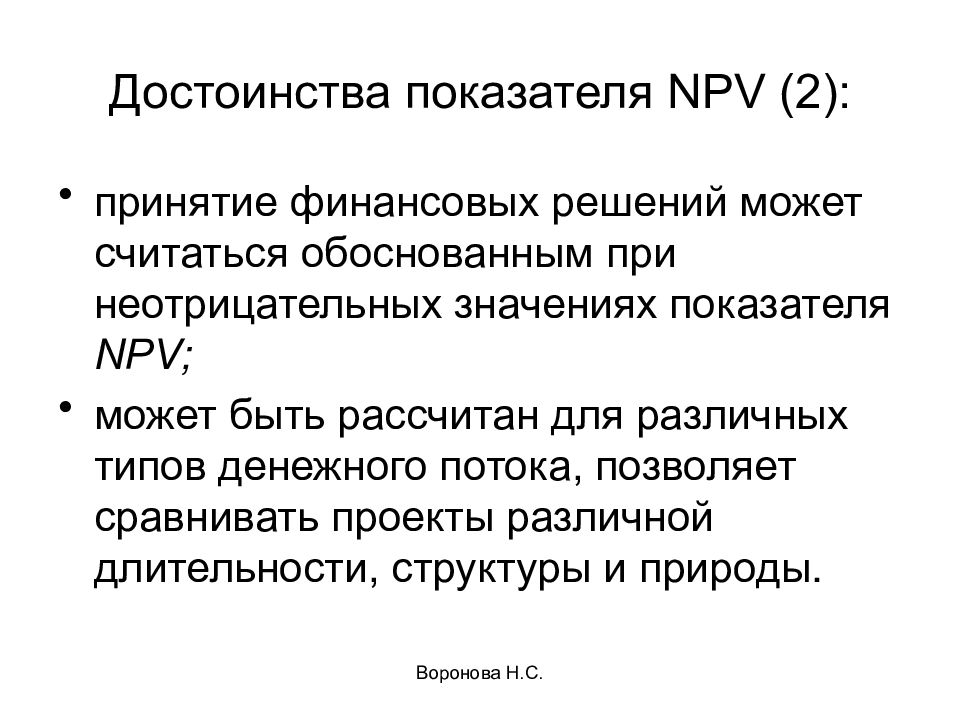 Достоинства показателя NPV (2):

• принятие финансовых решений может считаться обоснованным при неотрицательных значениях показателя NPV;

• может быть рассчитан для различных типов денежного потока, позволяет сравнивать проекты различной длительности, структуры и природы.

Воронова Н.С.